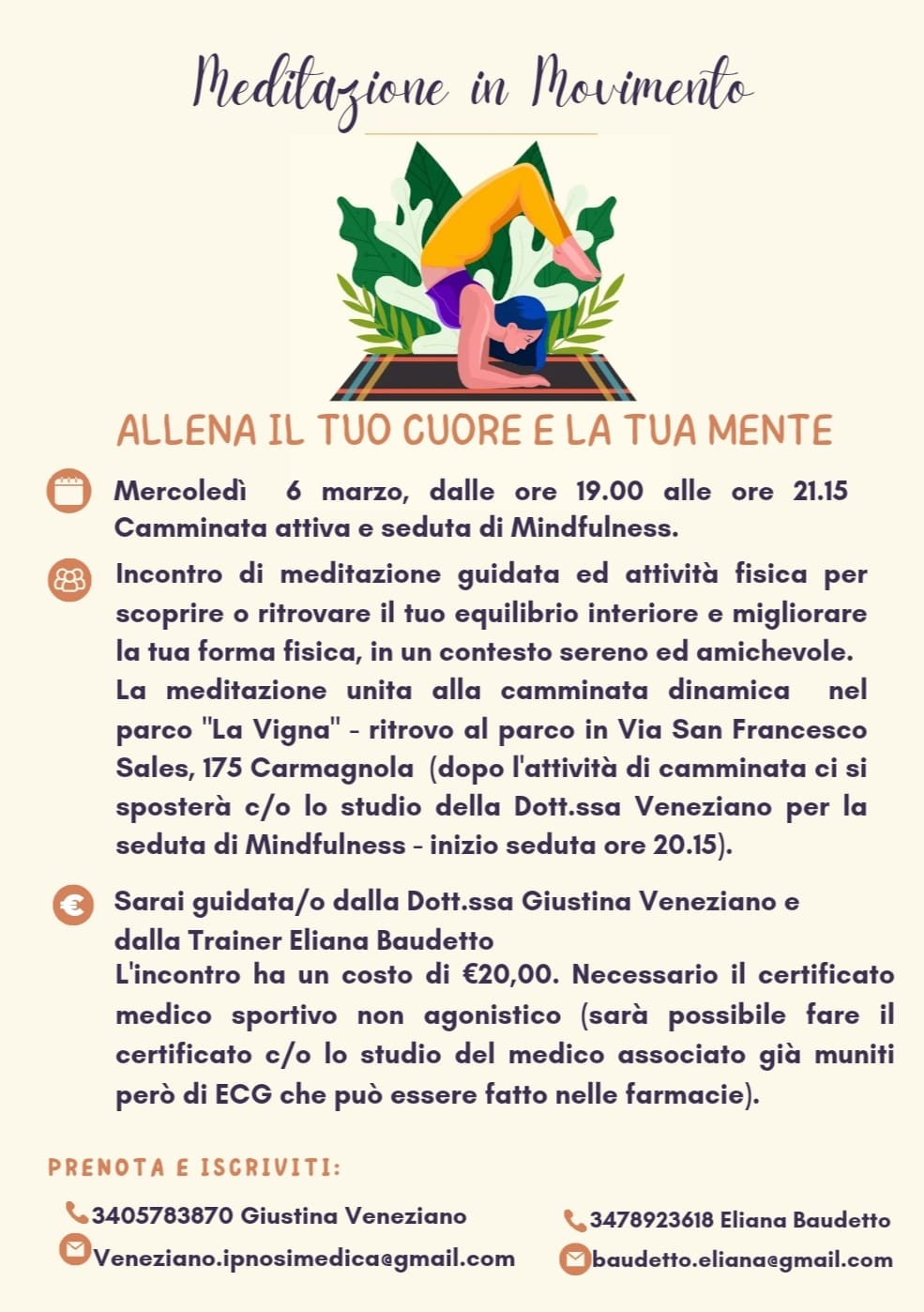 Meditazione in Movimento

ALLENA IL TUO CUORE E LA TUA MENTE

Mercoledì 6 marzo, dalle ore 19.00 alle ore 21.15 Camminata attiva e seduta di Mindfulness.

Incontro di meditazione guidata ed attività fisica per scoprire o ritrovare il tuo equilibrio interiore e migliorare la tua forma fisica, in un contesto sereno ed amichevole. La meditazione unita alla camminata dinamica nel parco "La Vigna" - ritrovo al parco in Via San Francesco Sales, 175 Carmagnola (dopo l'attività di camminata ci si sposterà c/o lo studio della Dott.ssa Veneziano per la seduta di Mindfulness - inizio seduta ore 20.15).

Sarai guidata/o dalla Dott.ssa Giustina Veneziano e dalla Trainer Eliana Baudetto
L'incontro ha un costo di €20,00. Necessario il certificato medico sportivo non agonistico (sarà possibile fare il certificato c/o lo studio del medico associato già muniti però di ECG che può essere fatto nelle farmacie).

PRENOTA E ISCRIVITI:

3405783870 Giustina Veneziano
Veneziano.ipnosimedica@gmail.com

3478923618 Eliana Baudetto
baudetto.eliana@gmail.com